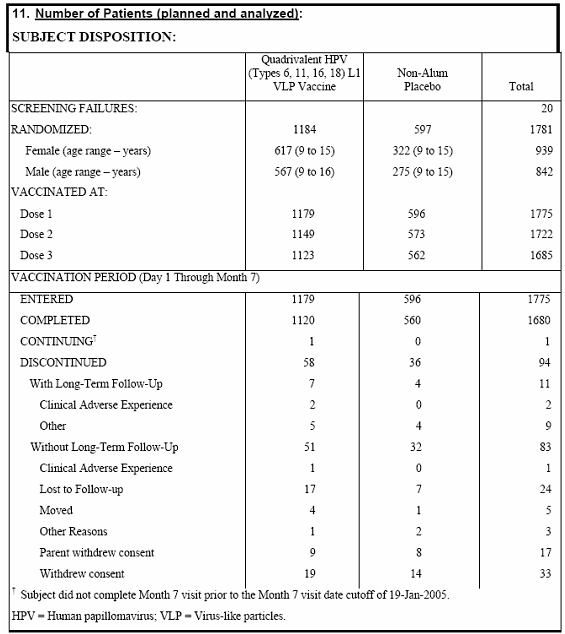 11. Number of Patients (planned and analyzed):

SUBJECT DISPOSITION:

| | Quadrivalent HPV (Types 6, 11, 16, 18) L1 VLP Vaccine | Non-Alum Placebo | Total |
|---|---|---|---|
| SCREENING FAILURES: | | | 20 |
| RANDOMIZED: | 1184 | 597 | 1781 |
| Female (age range – years) | 617 (9 to 15) | 322 (9 to 15) | 939 |
| Male (age range – years) | 567 (9 to 16) | 275 (9 to 15) | 842 |
| VACCINATED AT: | | | |
| Dose 1 | 1179 | 596 | 1775 |
| Dose 2 | 1149 | 573 | 1722 |
| Dose 3 | 1123 | 562 | 1685 |
| VACCINATION PERIOD (Day 1 Through Month 7) | | | |
| ENTERED | 1179 | 596 | 1775 |
| COMPLETED | 1120 | 560 | 1680 |
| CONTINUING$^{\dagger}$ | 1 | 0 | 1 |
| DISCONTINUED | 58 | 36 | 94 |
| With Long-Term Follow-Up | 7 | 4 | 11 |
| Clinical Adverse Experience | 2 | 0 | 2 |
| Other | 5 | 4 | 9 |
| Without Long-Term Follow-Up | 51 | 32 | 83 |
| Clinical Adverse Experience | 1 | 0 | 1 |
| Lost to Follow-up | 17 | 7 | 24 |
| Moved | 4 | 1 | 5 |
| Other Reasons | 1 | 2 | 3 |
| Parent withdrew consent | 9 | 8 | 17 |
| Withdrew consent | 19 | 14 | 33 |

$^{\dagger}$ Subject did not complete Month 7 visit prior to the Month 7 visit date cutoff of 19-Jan-2005.

HPV = Human papillomavirus; VLP = Virus-like particles.